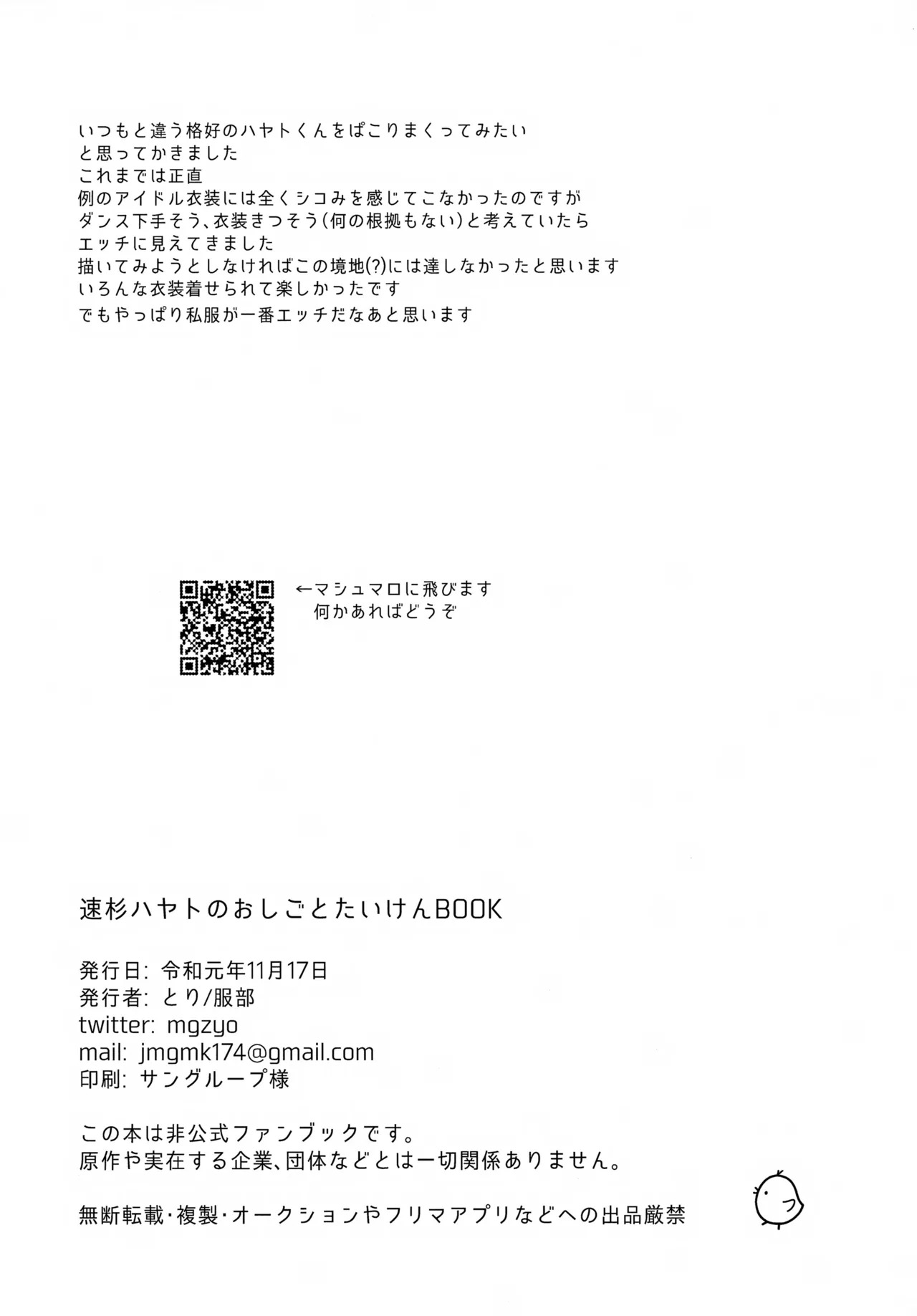 いつもと違う格好のハヤトくんをぱこりまくってみたい
と思ってかきました
これまでは正直
例のアイドル衣装には全くシコみを感じてこなかったのですが
ダンス下手そう、衣装きつそう(何の根拠もない)と考えていたら
エッチに見えてきました
描いてみようとしなければこの境地(?)には達しなかったと思います
いろんな衣装着せられて楽しかったです
でもやっぱり私服が一番エッチだなあと思います

←マシュマロに飛びます
何かあればどうぞ

速杉ハヤトのおしごとたいけんBOOK

発行日: 令和元年11月17日
発行者: とり/服部
twitter: mgzyo
mail: jmgmk174@gmail.com
印刷: サングループ様

この本は非公式ファンブックです。
原作や実在する企業、団体などとは一切関係ありません。

無断転載・複製・オークションやフリマアプリなどへの出品厳禁